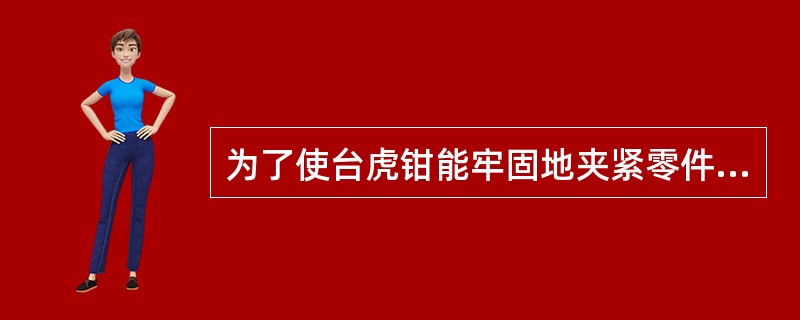 为了使台虎钳能牢固地夹紧零件...